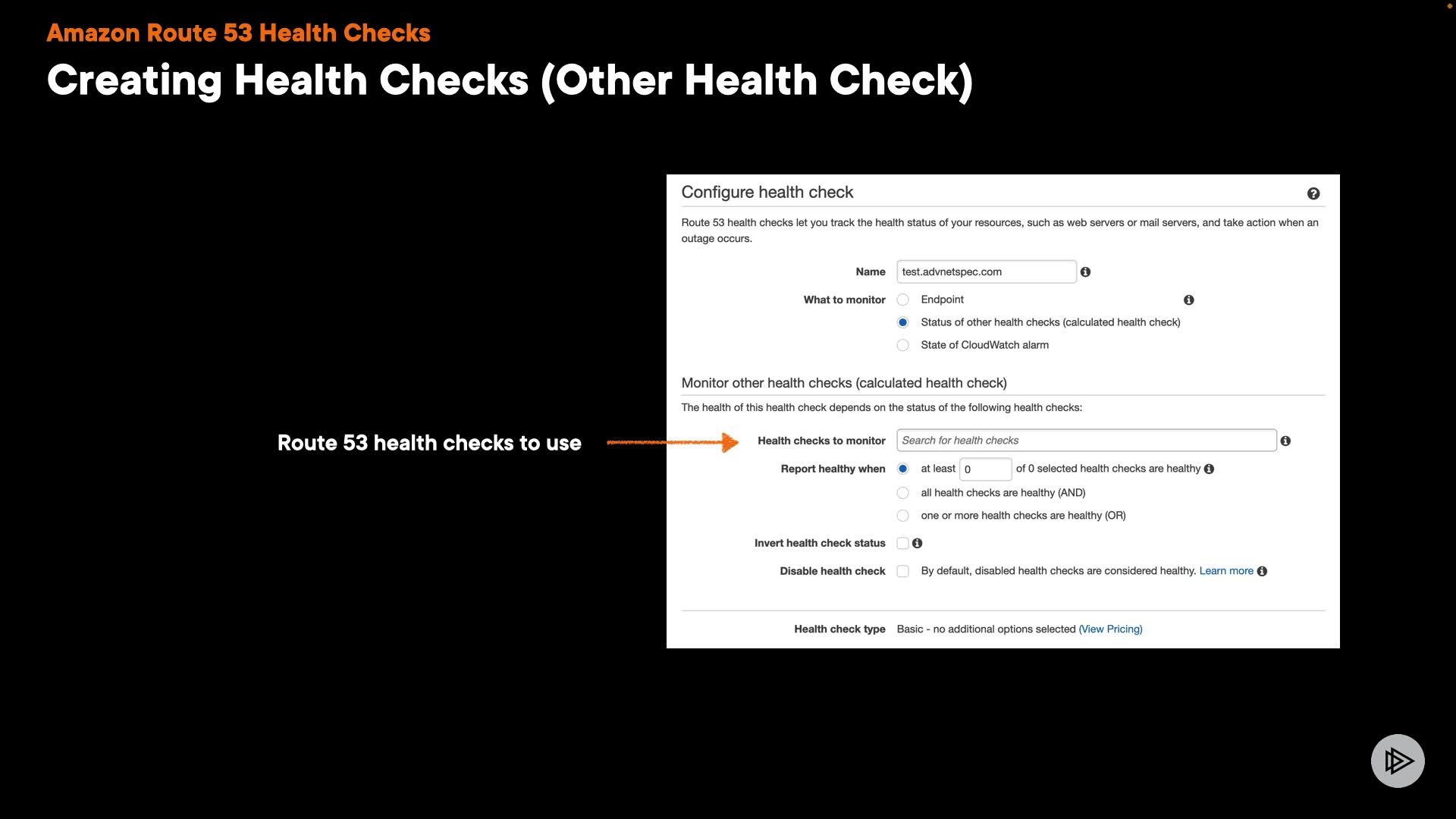 Amazon Route 53 Health Checks

Creating Health Checks (Other Health Check)

Route 53 health checks to use

Configure health check

Route 53 health checks let you track the health status of your resources, such as web servers or mail servers, and take action when an outage occurs.

Name test.advnetspec.com

What to monitor
Endpoint
Status of other health checks (calculated health check)
State of CloudWatch alarm

Monitor other health checks (calculated health check)

The health of this health check depends on the status of the following health checks:

Health checks to monitor Search for health checks

Report healthy when
at least 0 of 0 selected health checks are healthy
all health checks are healthy (AND)
one or more health checks are healthy (OR)

Invert health check status

Disable health check By default, disabled health checks are considered healthy. Learn more

Health check type Basic - no additional options selected (View Pricing)